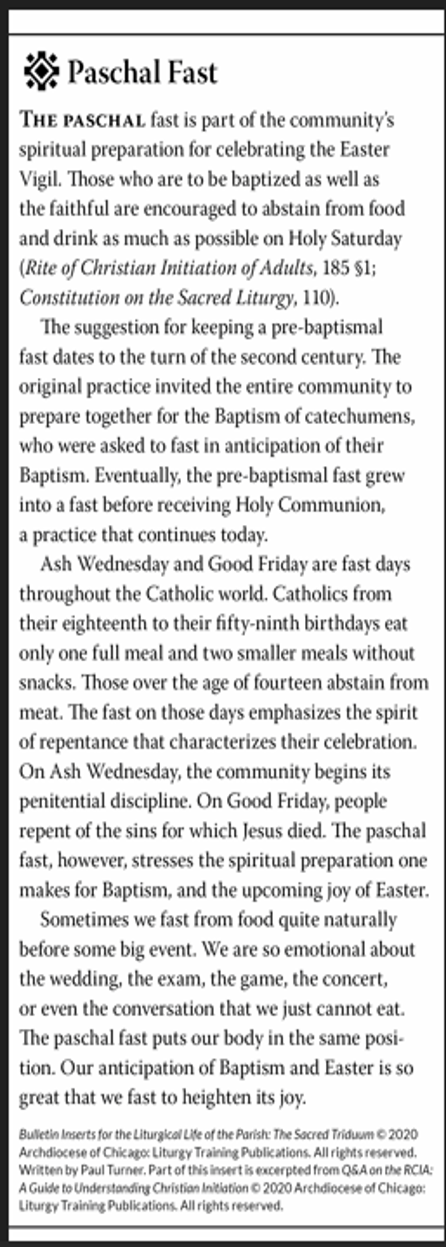 Paschal Fast

THE PASCHAL fast is part of the community's spiritual preparation for celebrating the Easter Vigil. Those who are to be baptized as well as the faithful are encouraged to abstain from food and drink as much as possible on Holy Saturday (Rite of Christian Initiation of Adults, 185 §1; Constitution on the Sacred Liturgy, 110).

The suggestion for keeping a pre-baptismal fast dates to the turn of the second century. The original practice invited the entire community to prepare together for the Baptism of catechumens, who were asked to fast in anticipation of their Baptism. Eventually, the pre-baptismal fast grew into a fast before receiving Holy Communion, a practice that continues today.

Ash Wednesday and Good Friday are fast days throughout the Catholic world. Catholics from their eighteenth to their fifty-ninth birthdays eat only one full meal and two smaller meals without snacks. Those over the age of fourteen abstain from meat. The fast on those days emphasizes the spirit of repentance that characterizes their celebration. On Ash Wednesday, the community begins its penitential discipline. On Good Friday, people repent of the sins for which Jesus died. The paschal fast, however, stresses the spiritual preparation one makes for Baptism, and the upcoming joy of Easter.

Sometimes we fast from food quite naturally before some big event. We are so emotional about the wedding, the exam, the game, the concert, or even the conversation that we just cannot eat. The paschal fast puts our body in the same position. Our anticipation of Baptism and Easter is so great that we fast to heighten its joy.

Bulletin Inserts for the Liturgical Life of the Parish: The Sacred Triduum © 2020 Archdiocese of Chicago: Liturgy Training Publications. All rights reserved. Written by Paul Turner. Part of this insert is excerpted from Q&A on the RCIA: A Guide to Understanding Christian Initiation © 2020 Archdiocese of Chicago: Liturgy Training Publications. All rights reserved.